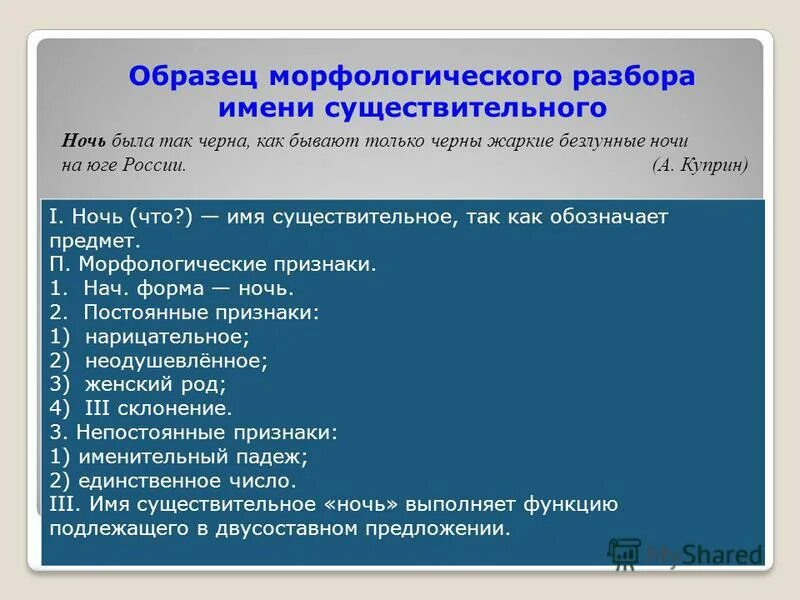 Образец морфологического разбора имени существительного

Ночь была так черна, как бывают только черны жаркие безлунные ночи на юге России. (А. Куприн)

I. Ночь (что?) — имя существительное, так как обозначает предмет.
П. Морфологические признаки.
1. Нач. форма — ночь.
2. Постоянные признаки:
1) нарицательное;
2) неодушевлённое;
3) женский род;
4) III склонение.
3. Непостоянные признаки:
1) именительный падеж;
2) единственное число.
III. Имя существительное «ночь» выполняет функцию подлежащего в двусоставном предложении.

MyShared